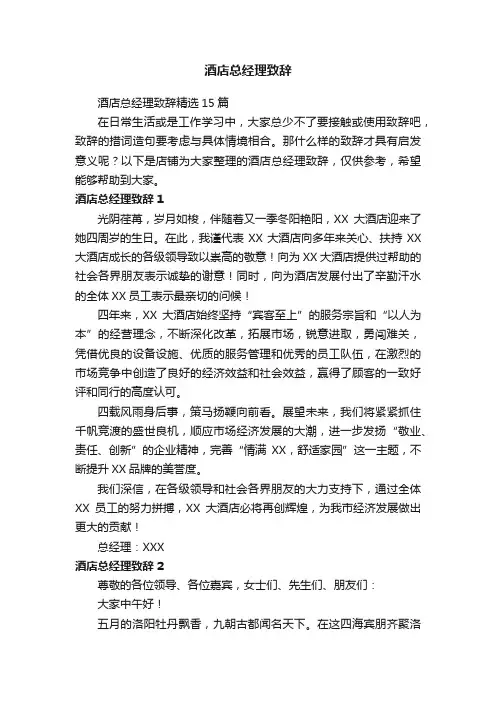 酒店总经理致辞

酒店总经理致辞精选 15 篇

在日常生活或是工作学习中，大家总少不了要接触或使用致辞吧，致辞的措词造句要考虑与具体情境相合。那什么样的致辞才具有启发意义呢？以下是店铺为大家整理的酒店总经理致辞，仅供参考，希望能够帮助到大家。

酒店总经理致辞 1

光阴荏苒，岁月如梭，伴随着又一季冬阳艳阳，XX 大酒店迎来了她四周岁的生日。在此，我谨代表 XX 大酒店向多年来关心、扶持 XX 大酒店成长的各级领导致以崇高的敬意！向为 XX 大酒店提供过帮助的社会各界朋友表示诚挚的谢意！同时，向为酒店发展付出了辛勤汗水的全体 XX 员工表示最亲切的问候！

四年来，XX 大酒店始终坚持“宾客至上”的服务宗旨和“以人为本”的经营理念，不断深化改革，拓展市场，锐意进取，勇闯难关，凭借优良的设备设施、优质的服务管理和优秀的员工队伍，在激烈的市场竞争中创造了良好的经济效益和社会效益，赢得了顾客的一致好评和同行的高度认可。

四载风雨身后事，策马扬鞭向前看。展望未来，我们将紧紧抓住千帆竞渡的盛世良机，顺应市场经济发展的大潮，进一步发扬“敬业、责任、创新”的企业精神，完善“情满 XX，舒适家园”这一主题，不断提升 XX 品牌的美誉度。

我们深信，在各级领导和社会各界朋友的大力支持下，通过全体 XX 员工的努力拼搏，XX 大酒店必将再创辉煌，为我市经济发展做出更大的贡献！

总经理：XXX

酒店总经理致辞 2

尊敬的各位领导、各位嘉宾，女士们、先生们、朋友们：

大家中午好！

五月的洛阳牡丹飘香，九朝古都闻名天下。在这四海宾朋齐聚洛